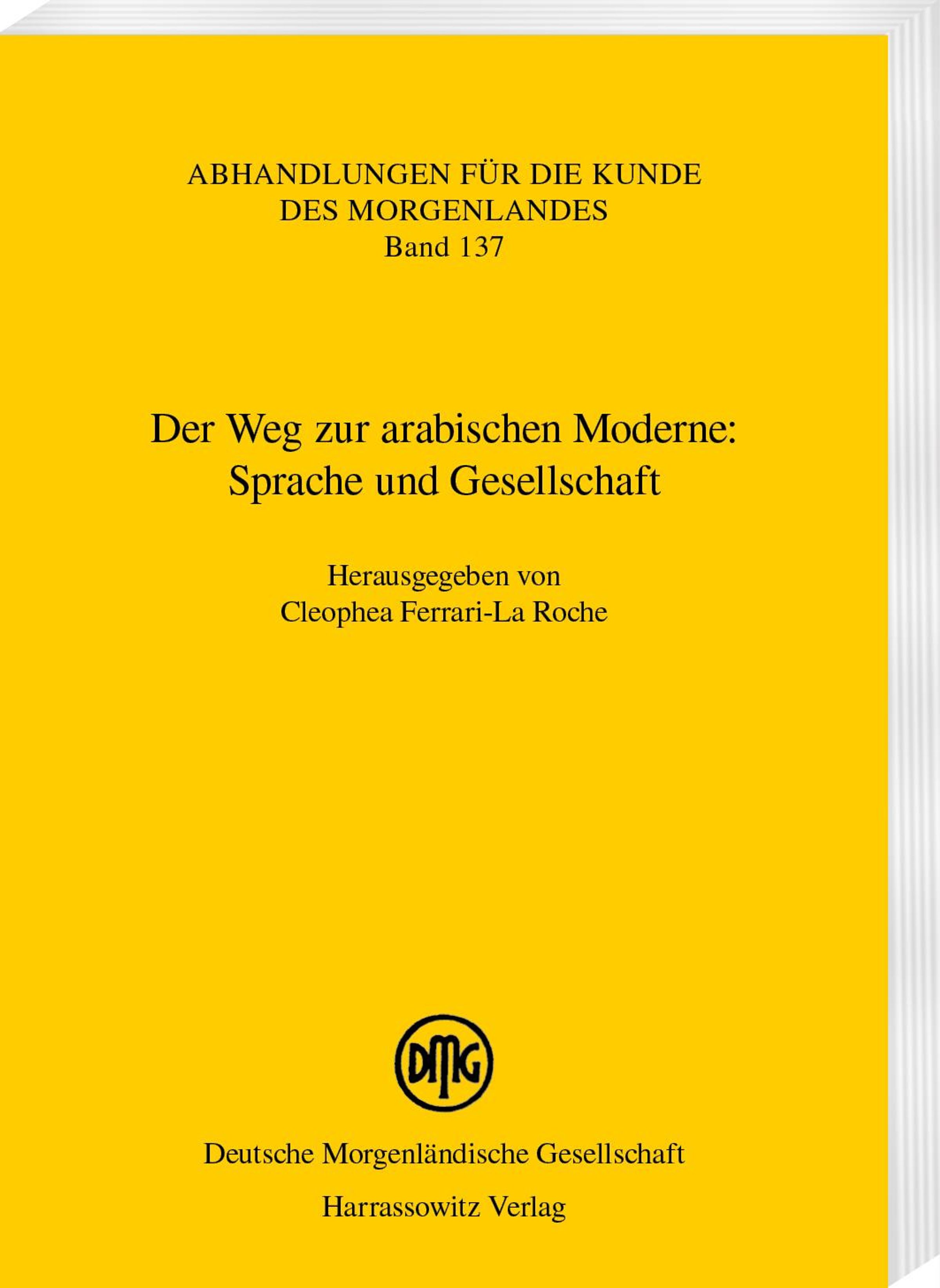 ABHANDLUNGEN FÜR DIE KUNDE DES MORGENLANDES
Band 137

Der Weg zur arabischen Moderne: Sprache und Gesellschaft

Herausgegeben von
Cleophea Ferrari-La Roche

DMG

Deutsche Morgenländische Gesellschaft

Harrassowitz Verlag